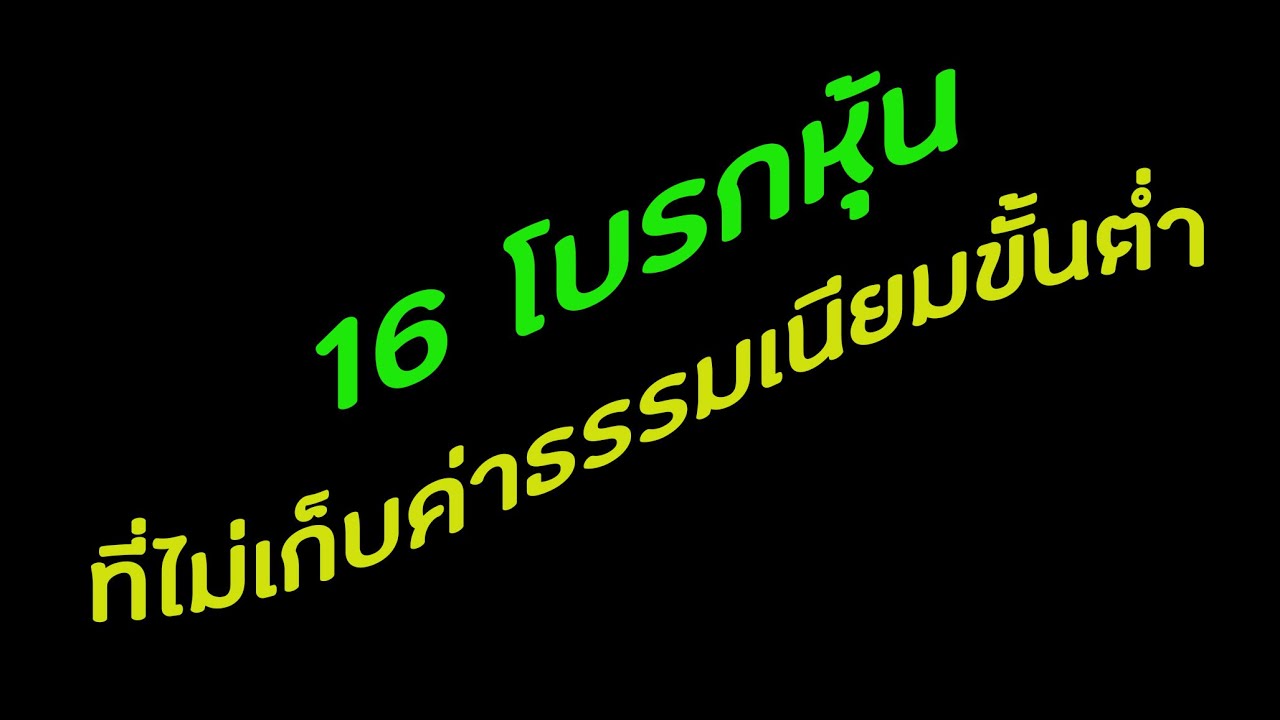 16 โบรกหุ้น
ที่ไม่เก็บค่าธรรมเนียมขั้นต่ำ